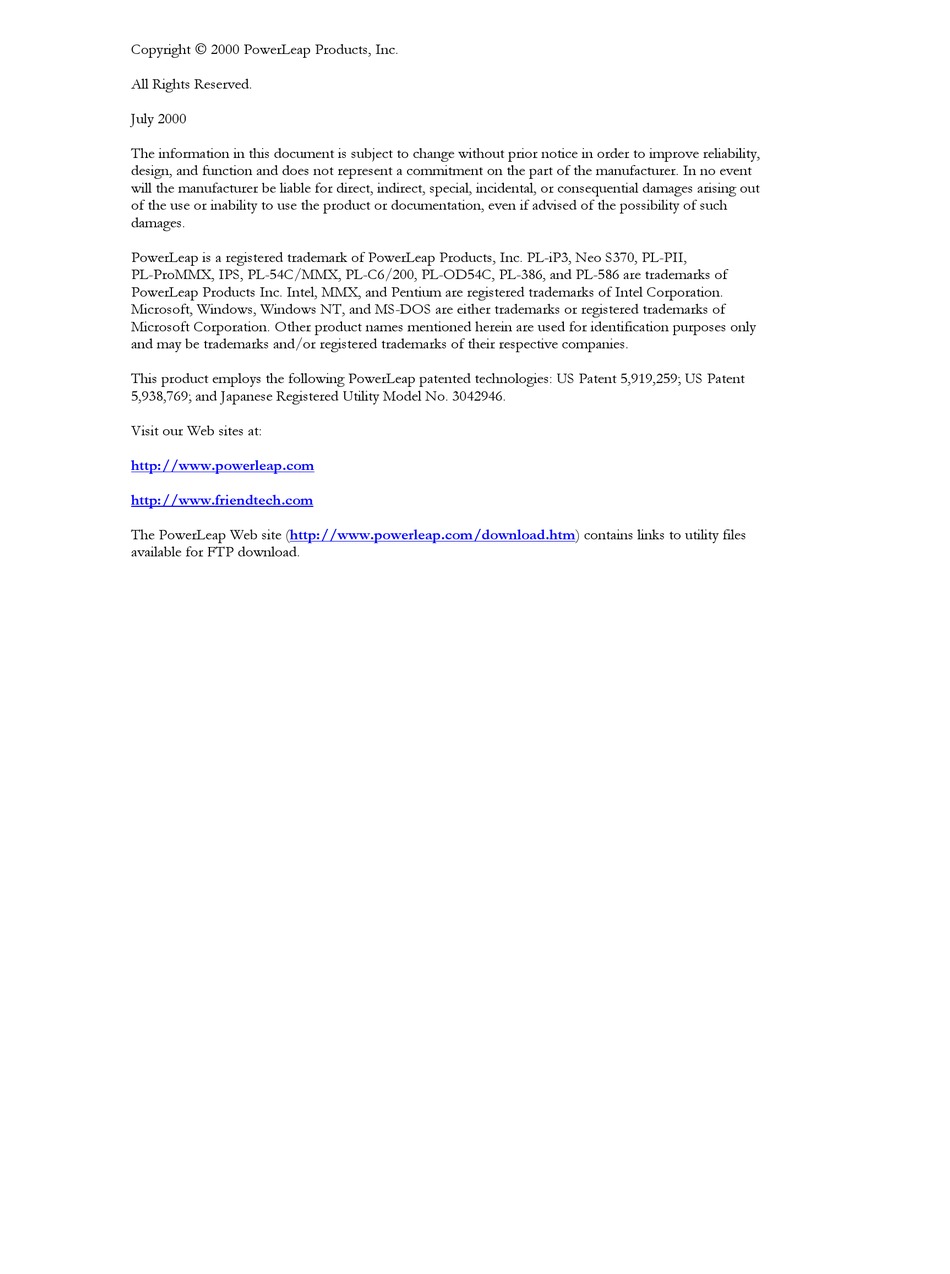 Copyright © 2000 PowerLeap Products, Inc.

All Rights Reserved.

July 2000

The information in this document is subject to change without prior notice in order to improve reliability, design, and function and does not represent a commitment on the part of the manufacturer. In no event will the manufacturer be liable for direct, indirect, special, incidental, or consequential damages arising out of the use or inability to use the product or documentation, even if advised of the possibility of such damages.

PowerLeap is a registered trademark of PowerLeap Products, Inc. PL-iP3, Neo S370, PL-PII, PL-ProMMX, IPS, PL-54C/MMX, PL-C6/200, PL-OD54C, PL-386, and PL-586 are trademarks of PowerLeap Products Inc. Intel, MMX, and Pentium are registered trademarks of Intel Corporation. Microsoft, Windows, Windows NT, and MS-DOS are either trademarks or registered trademarks of Microsoft Corporation. Other product names mentioned herein are used for identification purposes only and may be trademarks and/or registered trademarks of their respective companies.

This product employs the following PowerLeap patented technologies: US Patent 5,919,259; US Patent 5,938,769; and Japanese Registered Utility Model No. 3042946.

Visit our Web sites at:

http://www.powerleap.com

http://www.friendtech.com

The PowerLeap Web site (http://www.powerleap.com/download.htm) contains links to utility files available for FTP download.